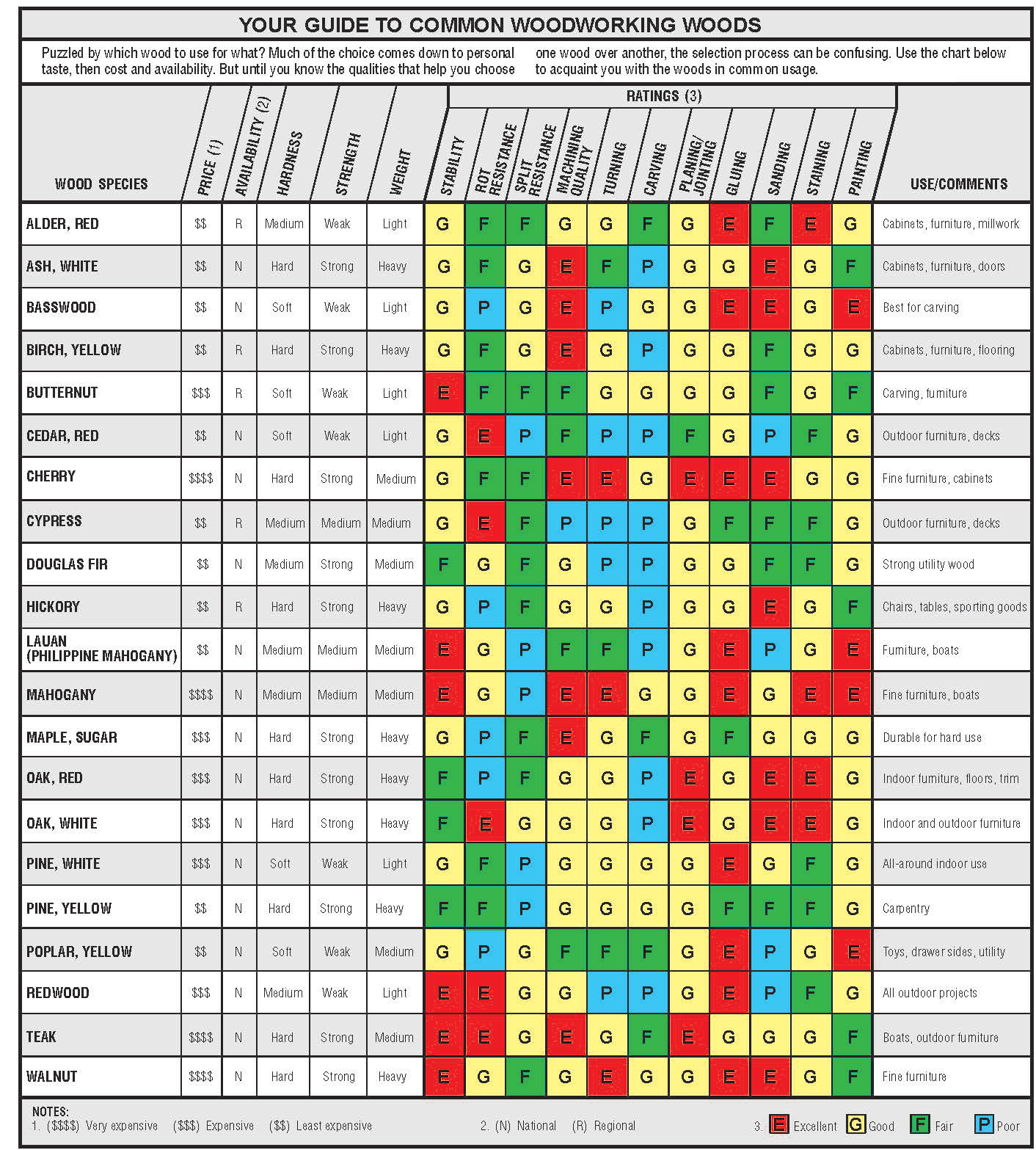 YOUR GUIDE TO COMMON WOODWORKING WOODS

Puzzled by which wood to use for what? Much of the choice comes down to personal taste, then cost and availability. But until you know the qualities that help you choose one wood over another, the selection process can be confusing. Use the chart below to acquaint you with the woods in common usage.

RATINGS (3)

| WOOD SPECIES | PRICE (1) | AVAILABILITY (2) | HARDNESS | STRENGTH | WEIGHT | STABILITY | ROT RESISTANCE | SPLIT RESISTANCE | MACHINING QUALITY | TURNING | CARVING | PLANING/ JOINTING | GLUING | SANDING | STAINING | PAINTING | USE/COMMENTS |
|---|---|---|---|---|---|---|---|---|---|---|---|---|---|---|---|---|---|
| ALDER, RED | \$\$ | R | Medium | Weak | Light | G | F | F | G | G | F | G | E | F | E | G | Cabinets, furniture, millwork |
| ASH, WHITE | \$\$ | N | Hard | Strong | Heavy | G | F | G | E | F | P | G | G | E | G | F | Cabinets, furniture, doors |
| BASSWOOD | \$\$ | N | Soft | Weak | Light | G | P | G | E | P | G | G | E | E | G | E | Best for carving |
| BIRCH, YELLOW | \$\$ | R | Hard | Strong | Heavy | G | F | G | E | G | P | G | G | F | G | G | Cabinets, furniture, flooring |
| BUTTERNUT | \$\$\$ | R | Soft | Weak | Light | E | F | F | F | G | G | G | G | F | G | F | Carving, furniture |
| CEDAR, RED | \$\$ | N | Soft | Weak | Light | G | E | P | F | P | P | F | G | P | F | G | Outdoor furniture, decks |
| CHERRY | \$\$\$\$ | N | Hard | Strong | Medium | G | F | F | E | E | G | E | E | E | G | G | Fine furniture, cabinets |
| CYPRESS | \$\$ | R | Medium | Medium | Medium | G | E | F | P | P | P | G | F | F | F | G | Outdoor furniture, decks |
| DOUGLAS FIR | \$\$ | N | Medium | Strong | Medium | F | G | F | G | P | P | G | G | F | F | G | Strong utility wood |
| HICKORY | \$\$ | R | Hard | Strong | Heavy | G | P | F | G | G | P | G | G | E | G | F | Chairs, tables, sporting goods |
| LAUAN (PHILIPPINE MAHOGANY) | \$\$ | N | Medium | Medium | Medium | E | G | P | F | F | P | G | E | P | G | E | Furniture, boats |
| MAHOGANY | \$\$\$\$ | N | Medium | Medium | Medium | E | G | P | E | E | G | G | E | G | E | E | Fine furniture, boats |
| MAPLE, SUGAR | \$\$\$ | N | Hard | Strong | Heavy | G | P | F | E | G | F | G | F | G | G | G | Durable for hard use |
| OAK, RED | \$\$\$ | N | Hard | Strong | Heavy | F | P | F | G | G | P | E | G | E | E | G | Indoor furniture, floors, trim |
| OAK, WHITE | \$\$\$ | N | Hard | Strong | Heavy | F | E | G | G | G | P | E | G | E | E | G | Indoor and outdoor furniture |
| PINE, WHITE | \$\$\$ | N | Soft | Weak | Light | G | F | P | G | G | G | G | E | G | F | G | All-around indoor use |
| PINE, YELLOW | \$\$ | N | Hard | Strong | Heavy | F | F | P | G | G | G | G | F | F | F | G | Carpentry |
| POPLAR, YELLOW | \$\$ | N | Soft | Weak | Medium | G | P | G | F | F | F | G | E | P | G | E | Toys, drawer sides, utility |
| REDWOOD | \$\$\$ | N | Medium | Weak | Light | E | E | G | G | P | P | G | E | P | F | G | All outdoor projects |
| TEAK | \$\$\$\$ | N | Hard | Strong | Medium | E | E | G | E | G | F | E | G | G | G | F | Boats, outdoor furniture |
| WALNUT | \$\$\$\$ | N | Hard | Strong | Heavy | E | G | F | G | E | G | G | E | E | G | F | Fine furniture |

NOTES:
1. (\$\$\$\$) Very expensive (\$\$\$) Expensive (\$\$) Least expensive
2. (N) National (R) Regional
3. E Excellent G Good F Fair P Poor